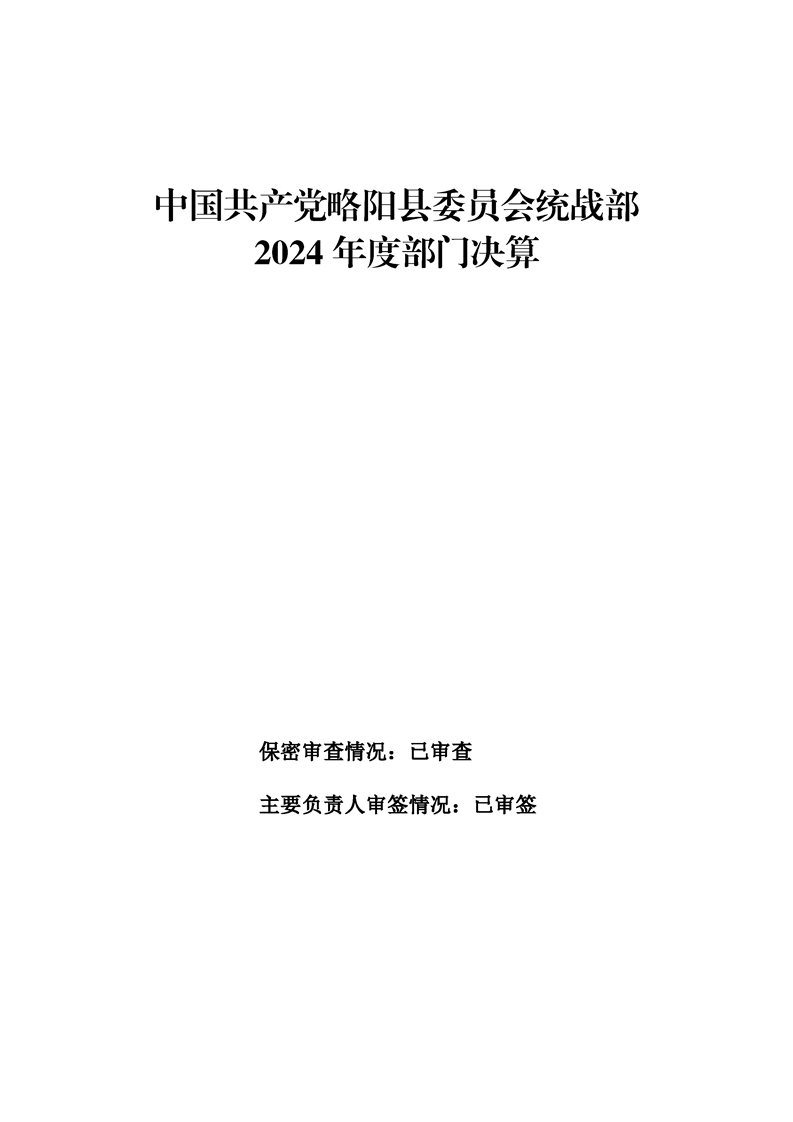 中国共产党略阳县委员会统战部
2024年度部门决算

保密审查情况：已审查

主要负责人审签情况：已审签